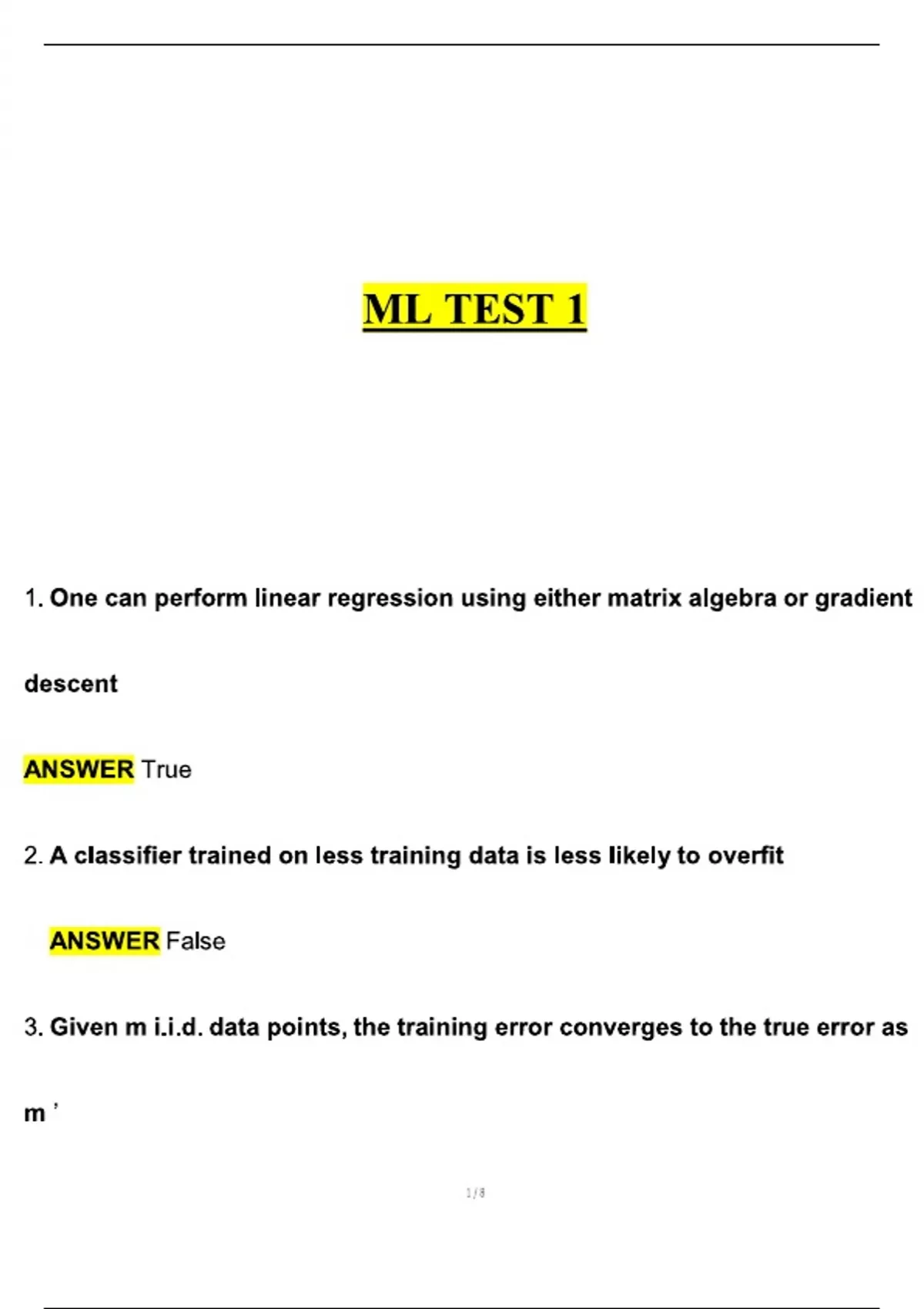 ML TEST 1

1. One can perform linear regression using either matrix algebra or gradient descent

ANSWER True

2. A classifier trained on less training data is less likely to overfit

ANSWER False

3. Given m i.i.d. data points, the training error converges to the true error as m '

1 / 8